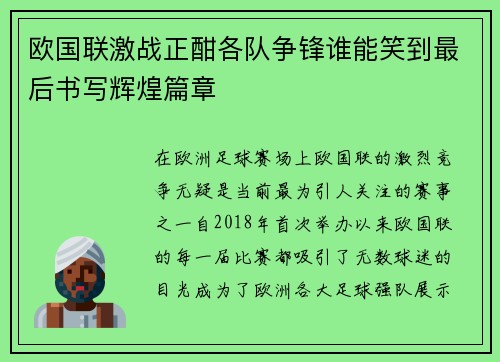 欧国联激战正酣各队争锋谁能笑到最后书写辉煌篇章

在欧洲足球赛场上欧国联的激烈竞争无疑是当前最为引人关注的赛事之一自2018年首次举办以来欧国联的每一届比赛都吸引了无数球迷的目光成为了欧洲各大足球强队展示